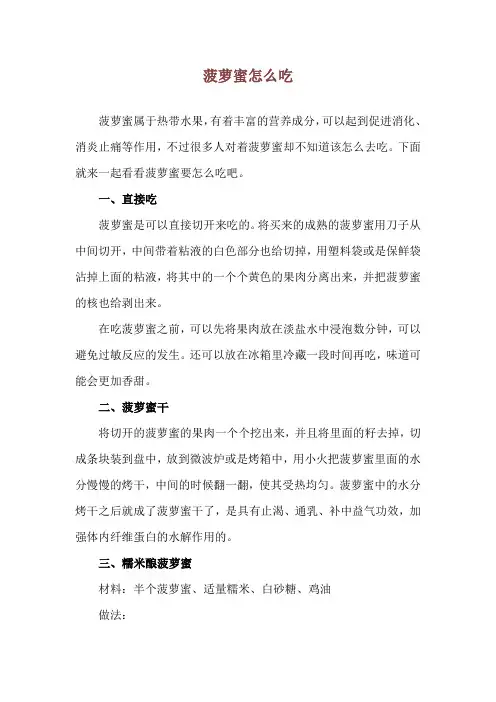 菠萝蜜怎么吃

菠萝蜜属于热带水果，有着丰富的营养成分，可以起到促进消化、消炎止痛等作用，不过很多人对着菠萝蜜却不知道该怎么去吃。下面就来一起看看菠萝蜜要怎么吃吧。

一、直接吃

菠萝蜜是可以直接切开来吃的。将买来的成熟的菠萝蜜用刀子从中间切开，中间带着粘液的白色部分也给切掉，用塑料袋或是保鲜袋沾掉上面的粘液，将其中的一个个黄色的果肉分离出来，并把菠萝蜜的核也给剥出来。

在吃菠萝蜜之前，可以先将果肉放在淡盐水中浸泡数分钟，可以避免过敏反应的发生。还可以放在冰箱里冷藏一段时间再吃，味道可能会更加香甜。

二、菠萝蜜干

将切开的菠萝蜜的果肉一个个挖出来，并且将里面的籽去掉，切成条块装到盘中，放到微波炉或是烤箱中，用小火把菠萝蜜里面的水分慢慢的烤干，中间的时候翻一翻，使其受热均匀。菠萝蜜中的水分烤干之后就成了菠萝蜜干了，是具有止渴、通乳、补中益气功效，加强体内纤维蛋白的水解作用的。

三、糯米酿菠萝蜜

材料：半个菠萝蜜、适量糯米、白砂糖、鸡油

做法：